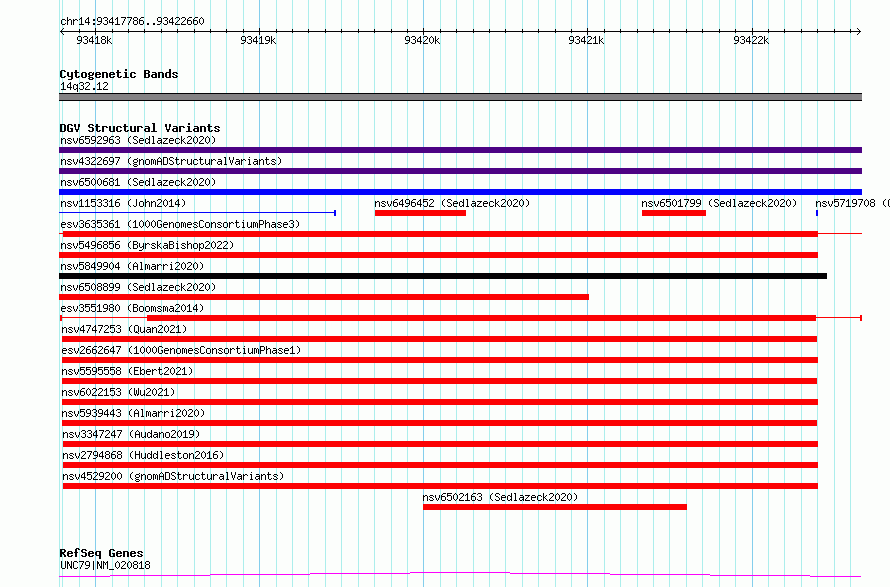 chr14:93417786..93422660

93418k 93419k 93420k 93421k 93422k

Cytogenetic Bands
14q32.12

DGV Structural Variants
nsv6592963 (Sedlazeck2020)
nsv4322697 (gnomADStructuralVariants)
nsv6500681 (Sedlazeck2020)
nsv1153316 (John2014)
nsv6496452 (Sedlazeck2020)
nsv6501799 (Sedlazeck2020)
nsv5719708 (
esv3635361 (1000GenomesConsortiumPhase3)
nsv5496856 (ByrskaBishop2022)
nsv5849904 (Almarri2020)
nsv6508899 (Sedlazeck2020)
esv3551980 (Boomsma2014)
nsv4747253 (Quan2021)
esv2662647 (1000GenomesConsortiumPhase1)
nsv5595558 (Ebert2021)
nsv6022153 (Wu2021)
nsv5939443 (Almarri2020)
nsv3347247 (Audano2019)
nsv2794868 (Huddleston2016)
nsv4529200 (gnomADStructuralVariants)
nsv6502163 (Sedlazeck2020)

RefSeq Genes
UNC79|NM_020818